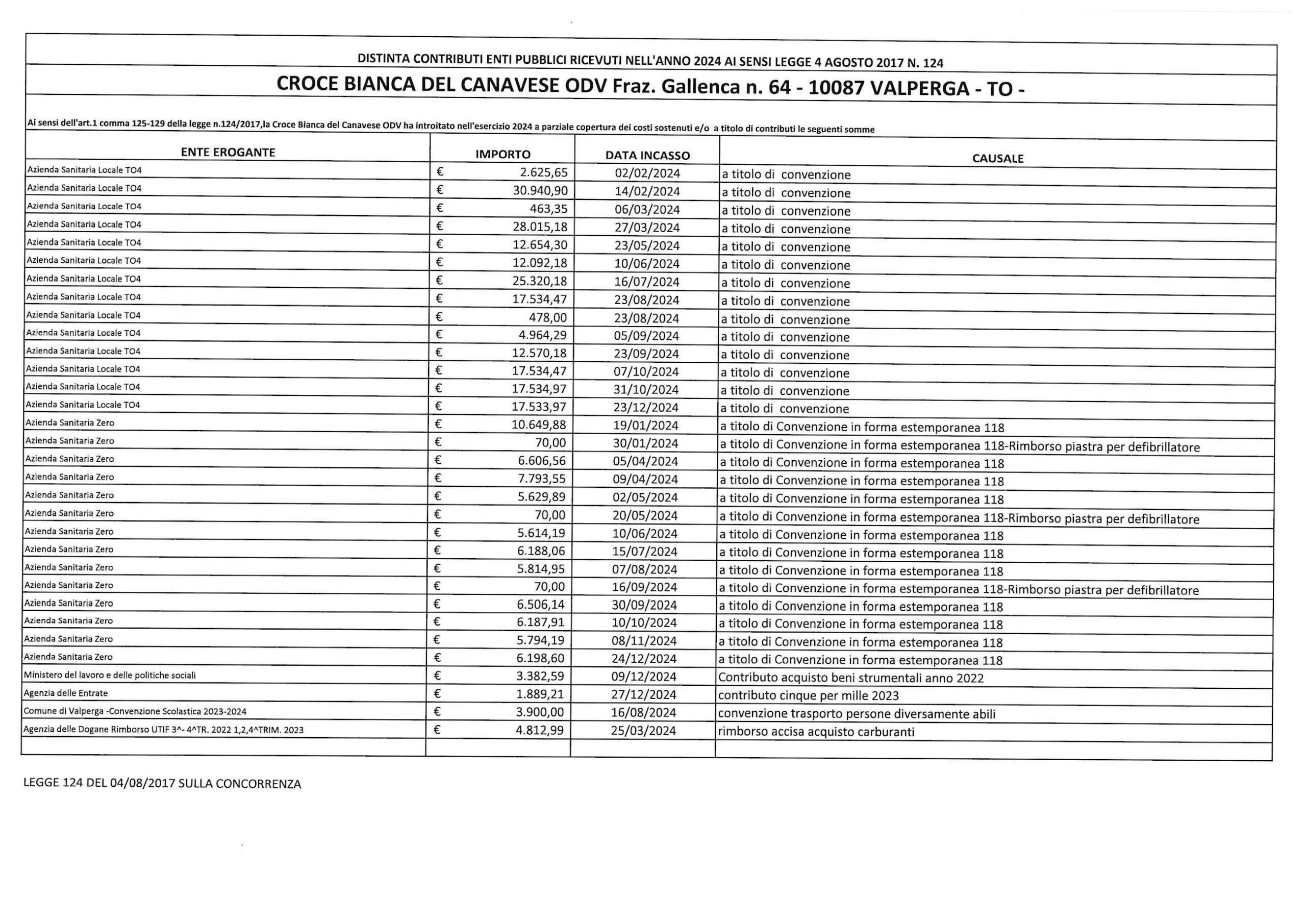 DISTINTA CONTRIBUTI ENTI PUBBLICI RICEVUTI NELL'ANNO 2024 AI SENSI LEGGE 4 AGOSTO 2017 N. 124

CROCE BIANCA DEL CANAVESE ODV Fraz. Gallenca n. 64 - 10087 VALPERGA - TO -

Ai sensi dell'art.1 comma 125-129 della legge n.124/2017,la Croce Bianca del Canavese ODV ha introitato nell'esercizio 2024 a parziale copertura dei costi sostenuti e/o a titolo di contributi le seguenti somme

| ENTE EROGANTE | IMPORTO | DATA INCASSO | CAUSALE |
|---|---|---|---|
| Azienda Sanitaria Locale TO4 | € 2.625,65 | 02/02/2024 | a titolo di convenzione |
| Azienda Sanitaria Locale TO4 | € 30.940,90 | 14/02/2024 | a titolo di convenzione |
| Azienda Sanitaria Locale TO4 | € 463,35 | 06/03/2024 | a titolo di convenzione |
| Azienda Sanitaria Locale TO4 | € 28.015,18 | 27/03/2024 | a titolo di convenzione |
| Azienda Sanitaria Locale TO4 | € 12.654,30 | 23/05/2024 | a titolo di convenzione |
| Azienda Sanitaria Locale TO4 | € 12.092,18 | 10/06/2024 | a titolo di convenzione |
| Azienda Sanitaria Locale TO4 | € 25.320,18 | 16/07/2024 | a titolo di convenzione |
| Azienda Sanitaria Locale TO4 | € 17.534,47 | 23/08/2024 | a titolo di convenzione |
| Azienda Sanitaria Locale TO4 | € 478,00 | 23/08/2024 | a titolo di convenzione |
| Azienda Sanitaria Locale TO4 | € 4.964,29 | 05/09/2024 | a titolo di convenzione |
| Azienda Sanitaria Locale TO4 | € 12.570,18 | 23/09/2024 | a titolo di convenzione |
| Azienda Sanitaria Locale TO4 | € 17.534,47 | 07/10/2024 | a titolo di convenzione |
| Azienda Sanitaria Locale TO4 | € 17.534,97 | 31/10/2024 | a titolo di convenzione |
| Azienda Sanitaria Locale TO4 | € 17.533,97 | 23/12/2024 | a titolo di convenzione |
| Azienda Sanitaria Zero | € 10.649,88 | 19/01/2024 | a titolo di Convenzione in forma estemporanea 118 |
| Azienda Sanitaria Zero | € 70,00 | 30/01/2024 | a titolo di Convenzione in forma estemporanea 118-Rimborso piastra per defibrillatore |
| Azienda Sanitaria Zero | € 6.606,56 | 05/04/2024 | a titolo di Convenzione in forma estemporanea 118 |
| Azienda Sanitaria Zero | € 7.793,55 | 09/04/2024 | a titolo di Convenzione in forma estemporanea 118 |
| Azienda Sanitaria Zero | € 5.629,89 | 02/05/2024 | a titolo di Convenzione in forma estemporanea 118 |
| Azienda Sanitaria Zero | € 70,00 | 20/05/2024 | a titolo di Convenzione in forma estemporanea 118-Rimborso piastra per defibrillatore |
| Azienda Sanitaria Zero | € 5.614,19 | 10/06/2024 | a titolo di Convenzione in forma estemporanea 118 |
| Azienda Sanitaria Zero | € 6.188,06 | 15/07/2024 | a titolo di Convenzione in forma estemporanea 118 |
| Azienda Sanitaria Zero | € 5.814,95 | 07/08/2024 | a titolo di Convenzione in forma estemporanea 118 |
| Azienda Sanitaria Zero | € 70,00 | 16/09/2024 | a titolo di Convenzione in forma estemporanea 118-Rimborso piastra per defibrillatore |
| Azienda Sanitaria Zero | € 6.506,14 | 30/09/2024 | a titolo di Convenzione in forma estemporanea 118 |
| Azienda Sanitaria Zero | € 6.187,91 | 10/10/2024 | a titolo di Convenzione in forma estemporanea 118 |
| Azienda Sanitaria Zero | € 5.794,19 | 08/11/2024 | a titolo di Convenzione in forma estemporanea 118 |
| Azienda Sanitaria Zero | € 6.198,60 | 24/12/2024 | a titolo di Convenzione in forma estemporanea 118 |
| Ministero del lavoro e delle politiche sociali | € 3.382,59 | 09/12/2024 | Contributo acquisto beni strumentali anno 2022 |
| Agenzia delle Entrate | € 1.889,21 | 27/12/2024 | contributo cinque per mille 2023 |
| Comune di Valperga -Convenzione Scolastica 2023-2024 | € 3.900,00 | 16/08/2024 | convenzione trasporto persone diversamente abili |
| Agenzia delle Dogane Rimborso UTIF 3^- 4^TR. 2022 1,2,4^TRIM. 2023 | € 4.812,99 | 25/03/2024 | rimborso accisa acquisto carburanti |
| | | | |

LEGGE 124 DEL 04/08/2017 SULLA CONCORRENZA